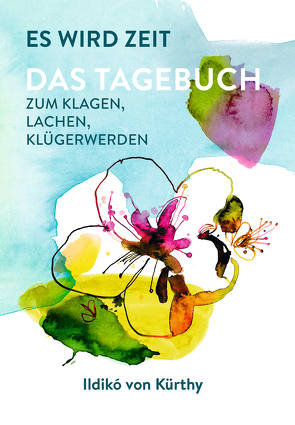 ES WIRD ZEIT

DAS TAGEBUCH

ZUM KLAGEN, LACHEN, KLÜGERWERDEN

Ildikó von Kürthy